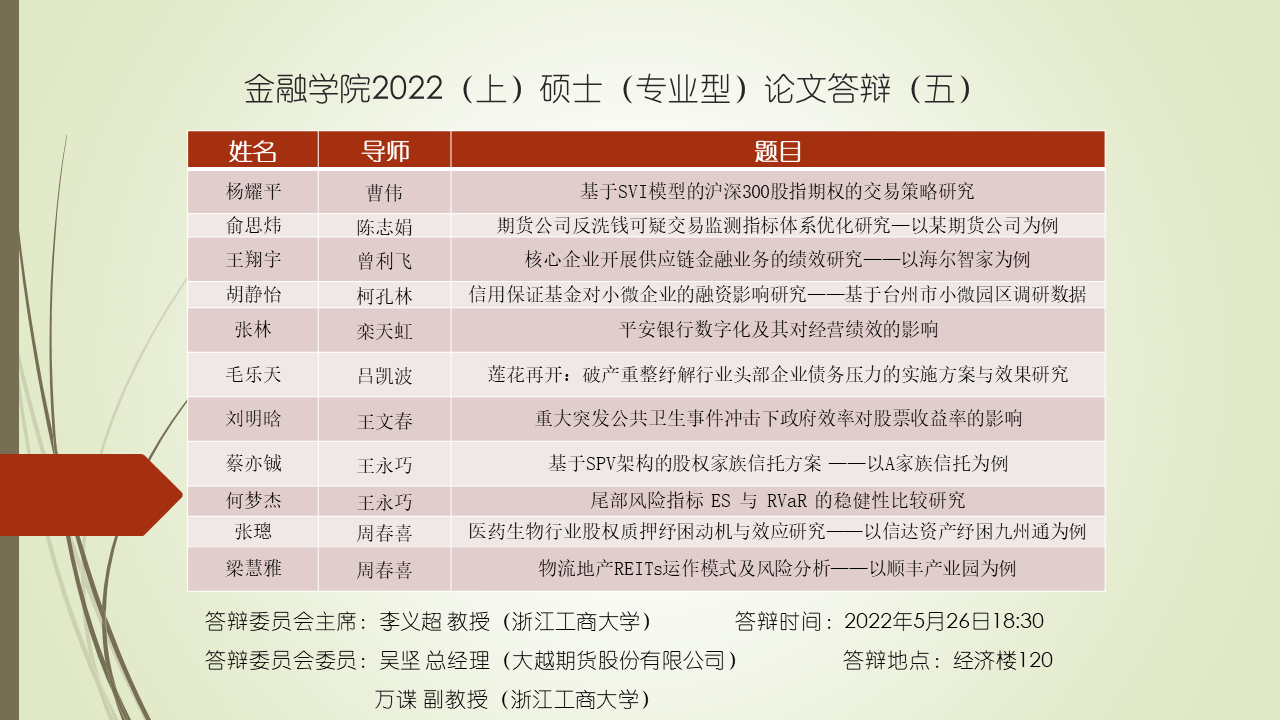 金融学院2022（上）硕士（专业型）论文答辩（五）

| 姓名 | 导师 | 题目 |
|---|---|---|
| 杨耀平 | 曹伟 | 基于SVI模型的沪深300股指期权的交易策略研究 |
| 俞思炜 | 陈志娟 | 期货公司反洗钱可疑交易监测指标体系优化研究—以某期货公司为例 |
| 王翔宇 | 曾利飞 | 核心企业开展供应链金融业务的绩效研究——以海尔智家为例 |
| 胡静怡 | 柯孔林 | 信用保证基金对小微企业的融资影响研究——基于台州市小微园区调研数据 |
| 张林 | 栾天虹 | 平安银行数字化及其对经营绩效的影响 |
| 毛乐天 | 吕凯波 | 莲花再开：破产重整纾解行业头部企业债务压力的实施方案与效果研究 |
| 刘明晗 | 王文春 | 重大突发公共卫生事件冲击下政府效率对股票收益率的影响 |
| 蔡亦铖 | 王永巧 | 基于SPV架构的股权家族信托方案 ——以A家族信托为例 |
| 何梦杰 | 王永巧 | 尾部风险指标 ES 与 RVaR 的稳健性比较研究 |
| 张璁 | 周春喜 | 医药生物行业股权质押纾困动机与效应研究——以信达资产纾困九州通为例 |
| 梁慧雅 | 周春喜 | 物流地产REITs运作模式及风险分析——以顺丰产业园为例 |

答辩委员会主席：李义超 教授（浙江工商大学） 答辩时间：2022年5月26日18:30

答辩委员会委员：吴坚 总经理（大越期货股份有限公司） 答辩地点：经济楼120

万谍 副教授（浙江工商大学）